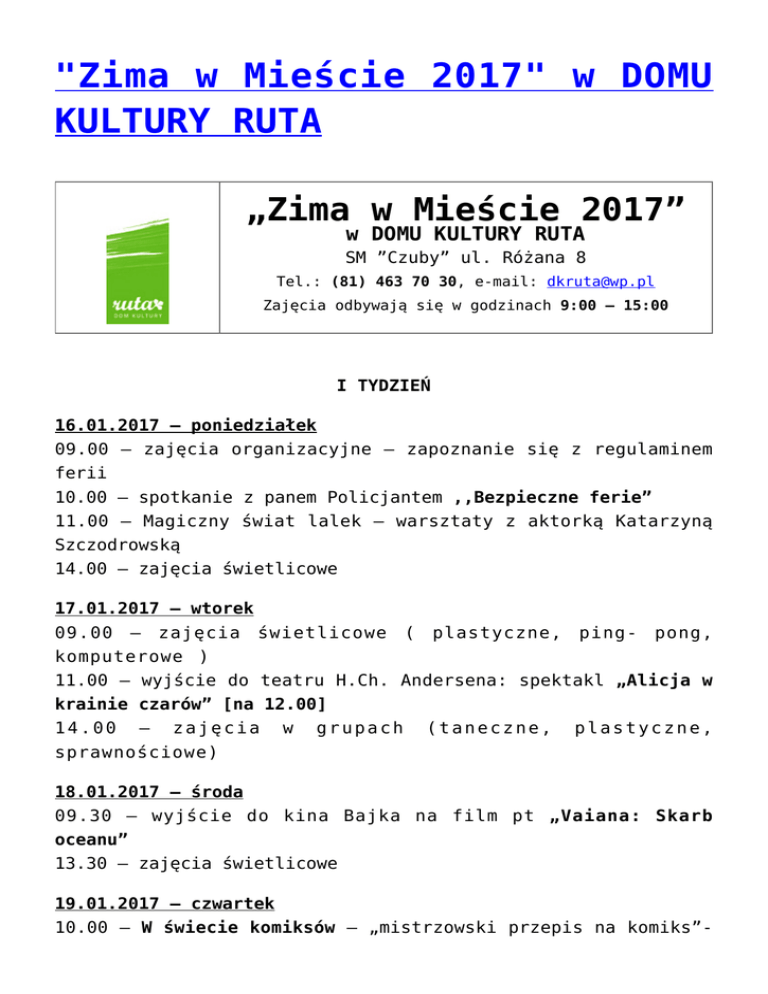 "Zima w Mieście 2017" w DOMU KULTURY RUTA

ruta DOM KULTURY

„Zima w Mieście 2017”
w DOMU KULTURY RUTA
SM ”Czuby” ul. Różana 8
Tel.: (81) 463 70 30, e-mail: dkruta@wp.pl
Zajęcia odbywają się w godzinach 9:00 – 15:00

I TYDZIEŃ

16.01.2017 – poniedziałek
09.00 – zajęcia organizacyjne – zapoznanie się z regulaminem ferii
10.00 – spotkanie z panem Policjantem ,,Bezpieczne ferie”
11.00 – Magiczny świat lalek – warsztaty z aktorką Katarzyną Szczodrowską
14.00 – zajęcia świetlicowe

17.01.2017 – wtorek
09.00 – zajęcia świetlicowe ( plastyczne, ping- pong, komputerowe )
11.00 – wyjście do teatru H.Ch. Andersena: spektakl „Alicja w krainie czarów” [na 12.00]
14.00 – zajęcia w grupach (taneczne, plastyczne, sprawnościowe)

18.01.2017 – środa
09.30 – wyjście do kina Bajka na film pt „Vaiana: Skarb oceanu”
13.30 – zajęcia świetlicowe

19.01.2017 – czwartek
10.00 – W świecie komiksów – „mistrzowski przepis na komiks”-